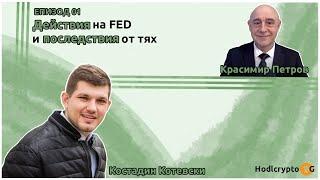 ЕПИЗОД 01
Действия на FED
и последствия от тях

Красимир Петров

Костадин Котевски

Hodlcrypto G